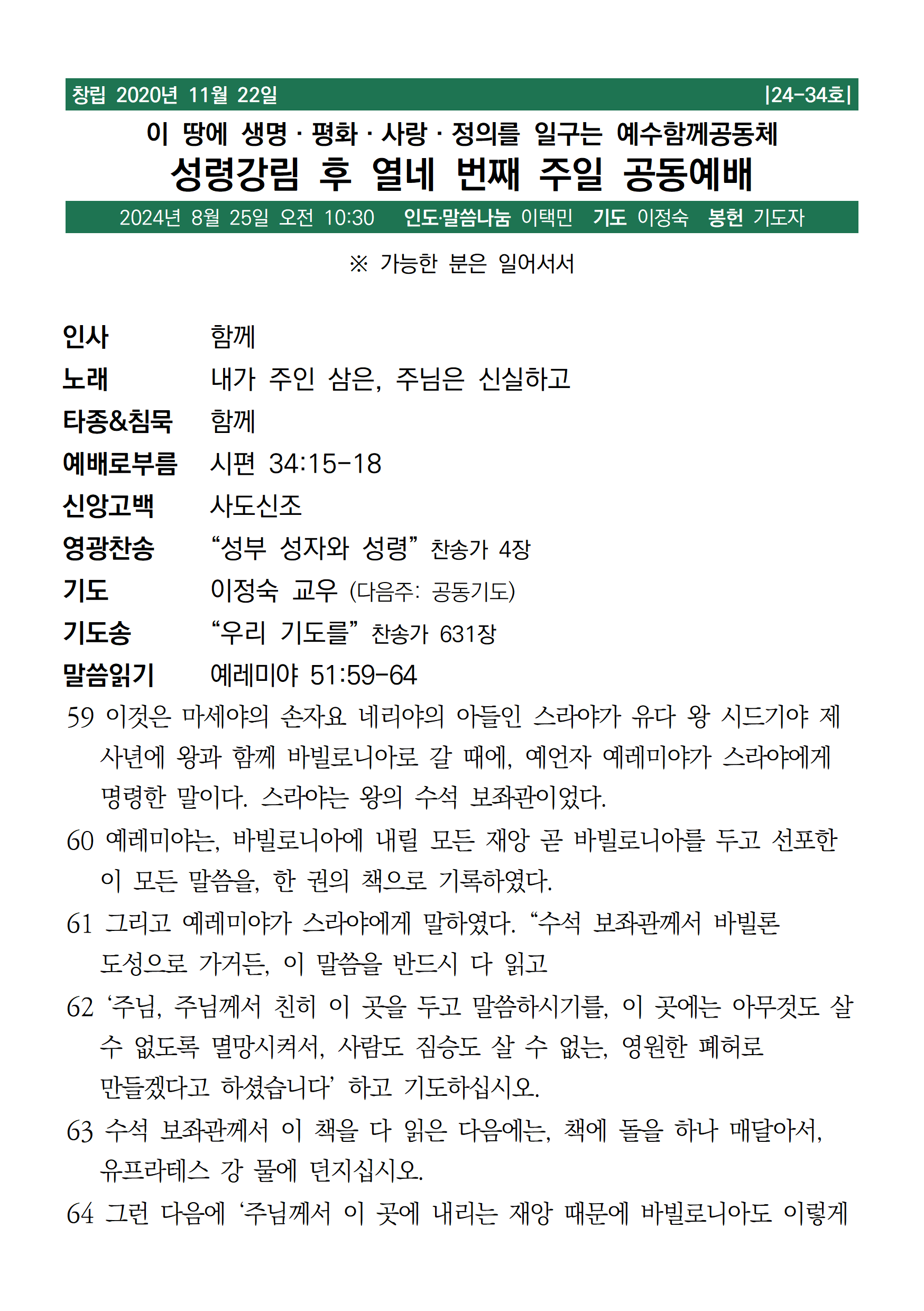 창립 2020년 11월 22일 |24-34호|

이 땅에 생명 · 평화 · 사랑 · 정의를 일구는 예수함께공동체
성령강림 후 열네 번째 주일 공동예배

2024년 8월 25일 오전 10:30 인도·말씀나눔 이택민 기도 이정숙 봉헌 기도자

※ 가능한 분은 일어서서

인사 함께
노래 내가 주인 삼은, 주님은 신실하고
타종&침묵 함께
예배로부름 시편 34:15-18
신앙고백 사도신조
영광찬송 “성부 성자와 성령” 찬송가 4장
기도 이정숙 교우 (다음주: 공동기도)
기도송 “우리 기도를” 찬송가 631장
말씀읽기 예레미야 51:59-64

59 이것은 마세야의 손자요 네리야의 아들인 스라야가 유다 왕 시드기야 제 사년에 왕과 함께 바빌로니아로 갈 때에, 예언자 예레미야가 스라야에게 명령한 말이다. 스라야는 왕의 수석 보좌관이었다.

60 예레미야는, 바빌로니아에 내릴 모든 재앙 곧 바빌로니아를 두고 선포한 이 모든 말씀을, 한 권의 책으로 기록하였다.

61 그리고 예레미야가 스라야에게 말하였다. “수석 보좌관께서 바빌론 도성으로 가거든, 이 말씀을 반드시 다 읽고

62 ‘주님, 주님께서 친히 이 곳을 두고 말씀하시기를, 이 곳에는 아무것도 살 수 없도록 멸망시켜서, 사람도 짐승도 살 수 없는, 영원한 폐허로 만들겠다고 하셨습니다’ 하고 기도하십시오.

63 수석 보좌관께서 이 책을 다 읽은 다음에는, 책에 돌을 하나 매달아서, 유프라테스 강 물에 던지십시오.

64 그런 다음에 ‘주님께서 이 곳에 내리는 재앙 때문에 바빌로니아도 이렇게